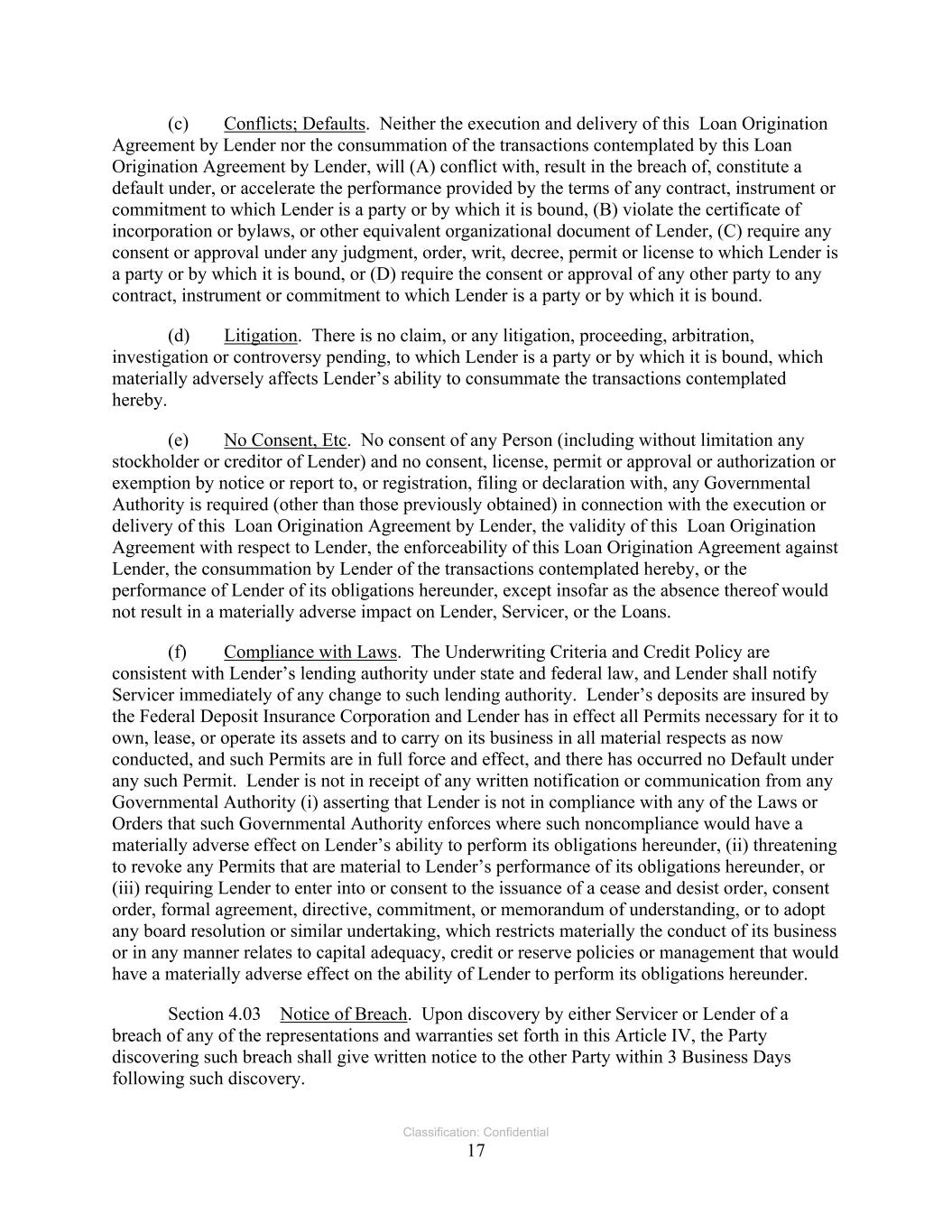 (c) Conflicts; Defaults. Neither the execution and delivery of this Loan Origination Agreement by Lender nor the consummation of the transactions contemplated by this Loan Origination Agreement by Lender, will (A) conflict with, result in the breach of, constitute a default under, or accelerate the performance provided by the terms of any contract, instrument or commitment to which Lender is a party or by which it is bound, (B) violate the certificate of incorporation or bylaws, or other equivalent organizational document of Lender, (C) require any consent or approval under any judgment, order, writ, decree, permit or license to which Lender is a party or by which it is bound, or (D) require the consent or approval of any other party to any contract, instrument or commitment to which Lender is a party or by which it is bound.

(d) Litigation. There is no claim, or any litigation, proceeding, arbitration, investigation or controversy pending, to which Lender is a party or by which it is bound, which materially adversely affects Lender's ability to consummate the transactions contemplated hereby.

(e) No Consent, Etc. No consent of any Person (including without limitation any stockholder or creditor of Lender) and no consent, license, permit or approval or authorization or exemption by notice or report to, or registration, filing or declaration with, any Governmental Authority is required (other than those previously obtained) in connection with the execution or delivery of this Loan Origination Agreement by Lender, the validity of this Loan Origination Agreement with respect to Lender, the enforceability of this Loan Origination Agreement against Lender, the consummation by Lender of the transactions contemplated hereby, or the performance of Lender of its obligations hereunder, except insofar as the absence thereof would not result in a materially adverse impact on Lender, Servicer, or the Loans.

(f) Compliance with Laws. The Underwriting Criteria and Credit Policy are consistent with Lender's lending authority under state and federal law, and Lender shall notify Servicer immediately of any change to such lending authority. Lender's deposits are insured by the Federal Deposit Insurance Corporation and Lender has in effect all Permits necessary for it to own, lease, or operate its assets and to carry on its business in all material respects as now conducted, and such Permits are in full force and effect, and there has occurred no Default under any such Permit. Lender is not in receipt of any written notification or communication from any Governmental Authority (i) asserting that Lender is not in compliance with any of the Laws or Orders that such Governmental Authority enforces where such noncompliance would have a materially adverse effect on Lender's ability to perform its obligations hereunder, (ii) threatening to revoke any Permits that are material to Lender's performance of its obligations hereunder, or (iii) requiring Lender to enter into or consent to the issuance of a cease and desist order, consent order, formal agreement, directive, commitment, or memorandum of understanding, or to adopt any board resolution or similar undertaking, which restricts materially the conduct of its business or in any manner relates to capital adequacy, credit or reserve policies or management that would have a materially adverse effect on the ability of Lender to perform its obligations hereunder.

Section 4.03 Notice of Breach. Upon discovery by either Servicer or Lender of a breach of any of the representations and warranties set forth in this Article IV, the Party discovering such breach shall give written notice to the other Party within 3 Business Days following such discovery.

Classification: Confidential
17